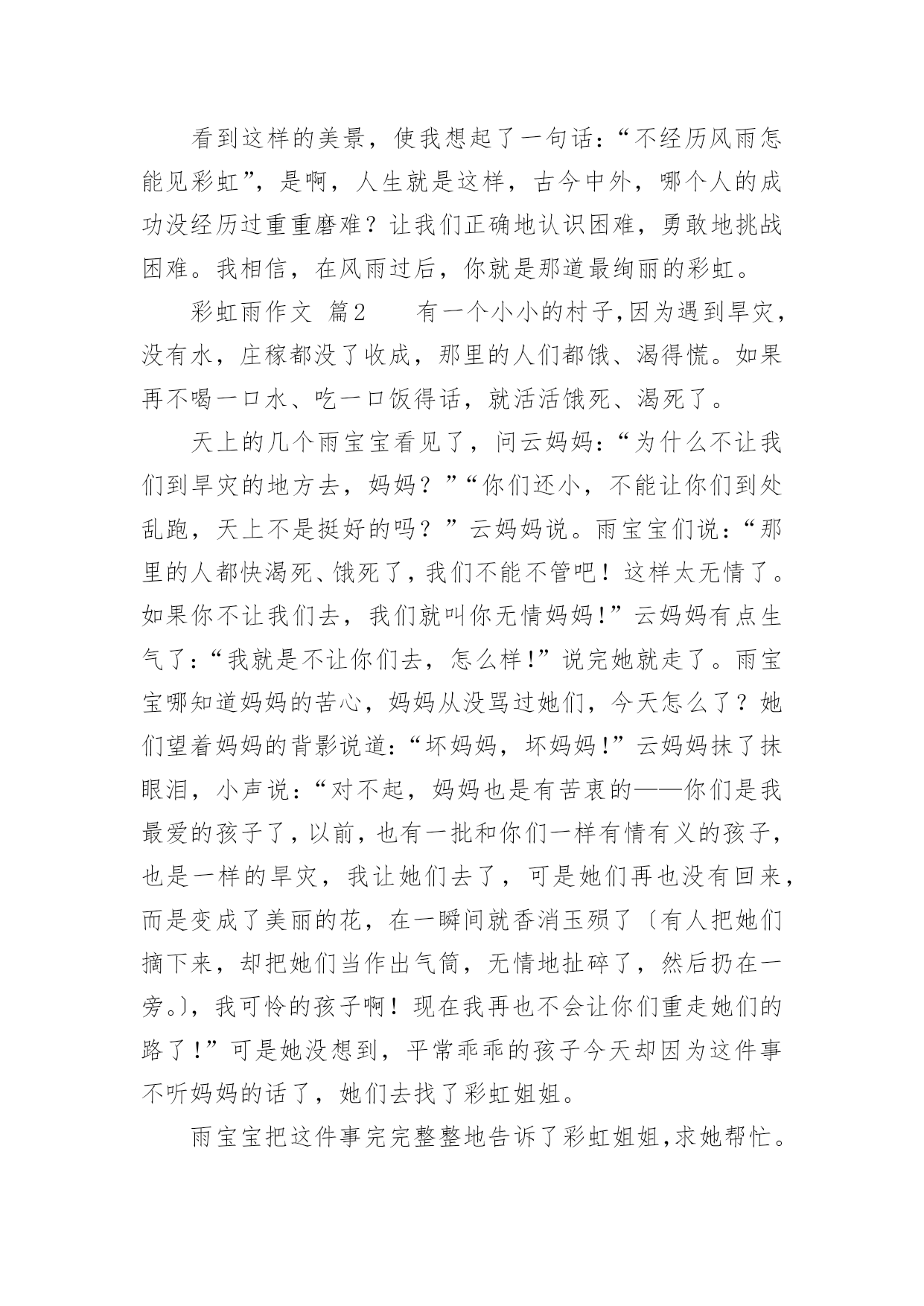 看到这样的美景，使我想起了一句话：“不经历风雨怎能见彩虹”，是啊，人生就是这样，古今中外，哪个人的成功没经历过重重磨难？让我们正确地认识困难，勇敢地挑战困难。我相信，在风雨过后，你就是那道最绚丽的彩虹。

彩虹雨作文 篇2　　有一个小小的村子,因为遇到旱灾，没有水，庄稼都没了收成，那里的人们都饿、渴得慌。如果再不喝一口水、吃一口饭得话，就活活饿死、渴死了。

天上的几个雨宝宝看见了，问云妈妈：“为什么不让我们到旱灾的地方去，妈妈？”“你们还小，不能让你们到处乱跑，天上不是挺好的吗？”云妈妈说。雨宝宝们说：“那里的人都快渴死、饿死了，我们不能不管吧！这样太无情了。如果你不让我们去，我们就叫你无情妈妈!”云妈妈有点生气了:“我就是不让你们去，怎么样!”说完她就走了。雨宝宝哪知道妈妈的苦心，妈妈从没骂过她们，今天怎么了？她们望着妈妈的背影说道:“坏妈妈，坏妈妈!”云妈妈抹了抹眼泪，小声说:“对不起，妈妈也是有苦衷的——你们是我最爱的孩子了，以前，也有一批和你们一样有情有义的孩子，也是一样的旱灾，我让她们去了，可是她们再也没有回来，而是变成了美丽的花，在一瞬间就香消玉殒了〔有人把她们摘下来，却把她们当作出气筒，无情地扯碎了，然后扔在一旁。〕，我可怜的孩子啊！现在我再也不会让你们重走她们的路了!”可是她没想到，平常乖乖的孩子今天却因为这件事不听妈妈的话了，她们去找了彩虹姐姐。

雨宝宝把这件事完完整整地告诉了彩虹姐姐,求她帮忙。